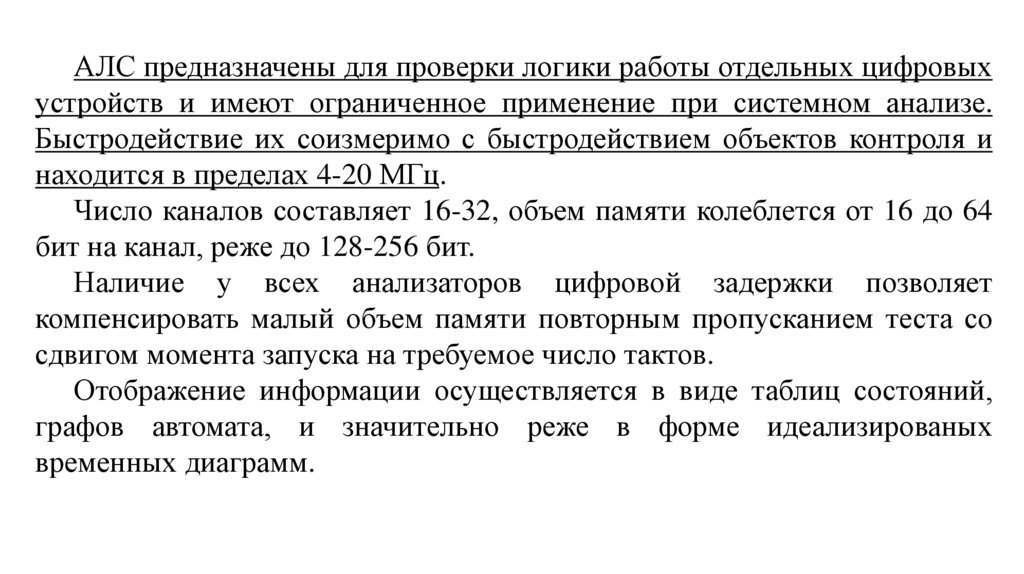 АЛС предназначены для проверки логики работы отдельных цифровых устройств и имеют ограниченное применение при системном анализе. Быстродействие их соизмеримо с быстродействием объектов контроля и находится в пределах 4-20 МГц.

Число каналов составляет 16-32, объем памяти колеблется от 16 до 64 бит на канал, реже до 128-256 бит.

Наличие у всех анализаторов цифровой задержки позволяет компенсировать малый объем памяти повторным пропусканием теста со сдвигом момента запуска на требуемое число тактов.

Отображение информации осуществляется в виде таблиц состояний, графов автомата, и значительно реже в форме идеализированых временных диаграмм.